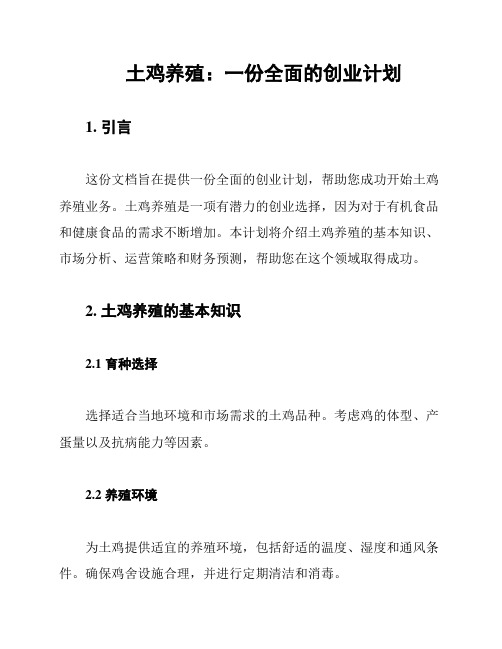 土鸡养殖：一份全面的创业计划

1. 引言

这份文档旨在提供一份全面的创业计划，帮助您成功开始土鸡养殖业务。土鸡养殖是一项有潜力的创业选择，因为对于有机食品和健康食品的需求不断增加。本计划将介绍土鸡养殖的基本知识、市场分析、运营策略和财务预测，帮助您在这个领域取得成功。

2. 土鸡养殖的基本知识

2.1 育种选择

选择适合当地环境和市场需求的土鸡品种。考虑鸡的体型、产蛋量以及抗病能力等因素。

2.2 养殖环境

为土鸡提供适宜的养殖环境，包括舒适的温度、湿度和通风条件。确保鸡舍设施合理，并进行定期清洁和消毒。